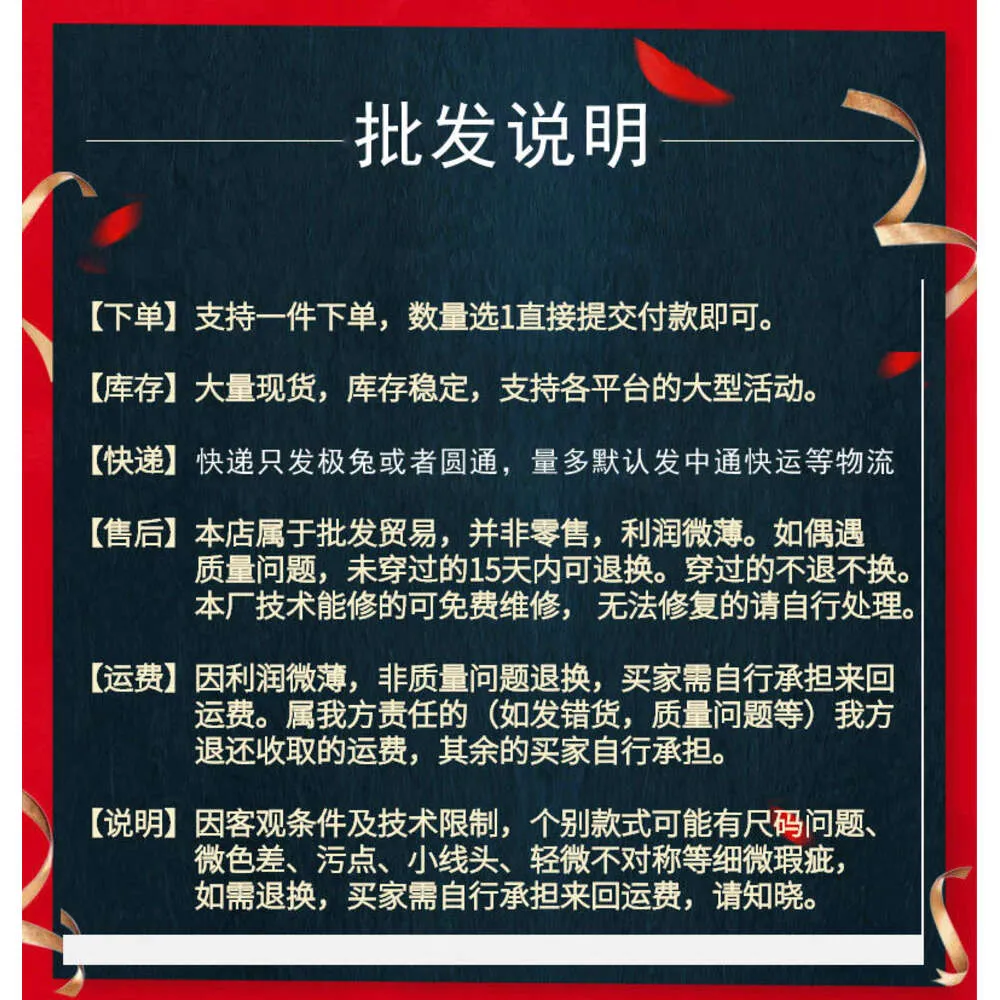 批发说明

【下单】支持一件下单，数量选1直接提交付款即可。

【库存】大量现货，库存稳定，支持各平台的大型活动。

【快递】快递只发极兔或者圆通，量多默认发中通快运等物流

【售后】本店属于批发贸易，并非零售，利润微薄。如偶遇质量问题，未穿过的15天内可退换。穿过的不退不换。本厂技术能修的可免费维修，无法修复的请自行处理。

【运费】因利润微薄，非质量问题退换，买家需自行承担来回运费。属我方责任的（如发错货，质量问题等）我方退还收取的运费，其余的买家自行承担。

【说明】因客观条件及技术限制，个别款式可能有尺码问题、微色差、污点、小线头、轻微不对称等细微瑕疵，如需退换，买家需自行承担来回运费，请知晓。